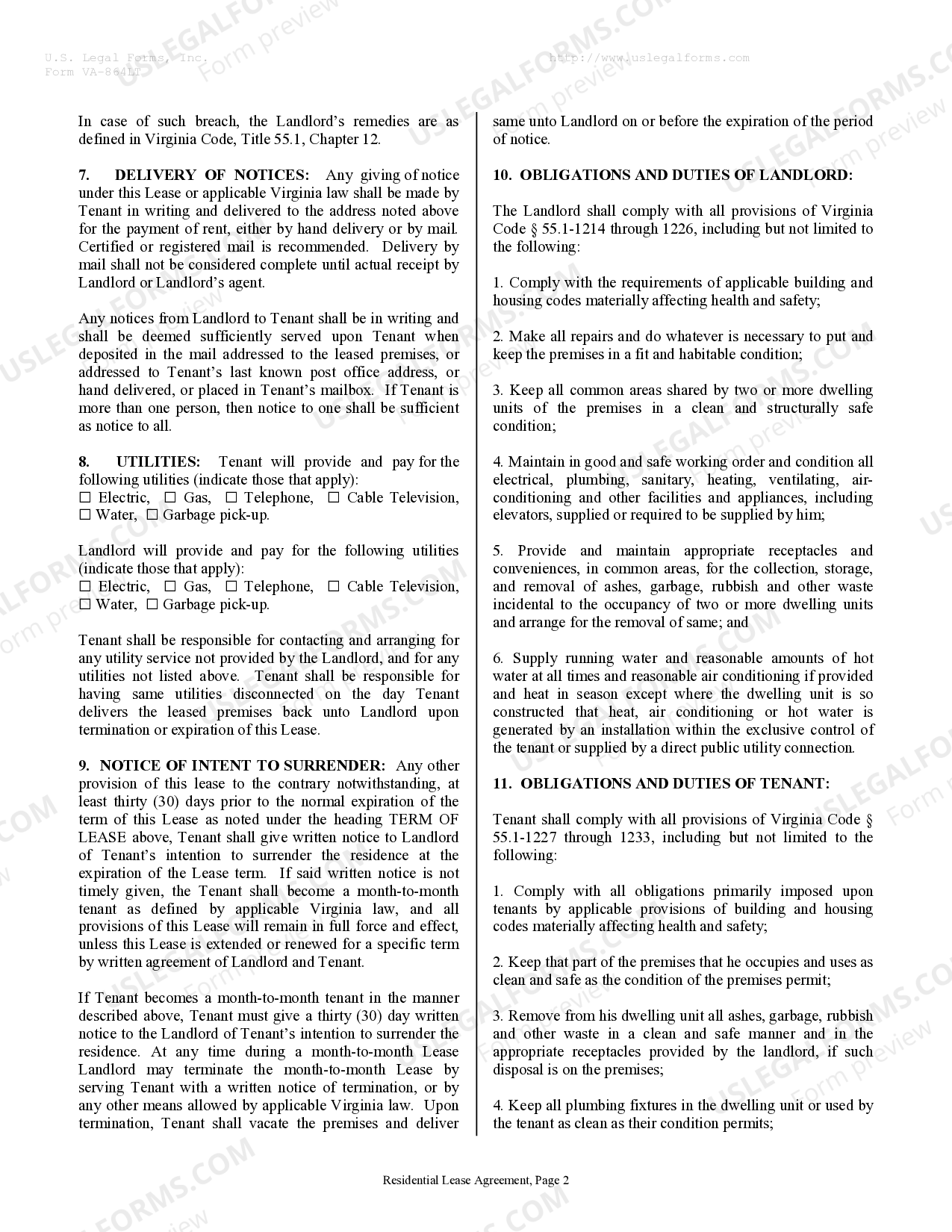 U.S. Legal Forms, Inc.
Form VA-864LT

http://www.uslegalforms.com

In case of such breach, the Landlord's remedies are as defined in Virginia Code, Title 55.1, Chapter 12.

7. DELIVERY OF NOTICES: Any giving of notice under this Lease or applicable Virginia law shall be made by Tenant in writing and delivered to the address noted above for the payment of rent, either by hand delivery or by mail. Certified or registered mail is recommended. Delivery by mail shall not be considered complete until actual receipt by Landlord or Landlord's agent.

Any notices from Landlord to Tenant shall be in writing and shall be deemed sufficiently served upon Tenant when deposited in the mail addressed to the leased premises, or addressed to Tenant's last known post office address, or hand delivered, or placed in Tenant's mailbox. If Tenant is more than one person, then notice to one shall be sufficient as notice to all.

8. UTILITIES: Tenant will provide and pay for the following utilities (indicate those that apply):
☐ Electric, ☐ Gas, ☐ Telephone, ☐ Cable Television, ☐ Water, ☐ Garbage pick-up.

Landlord will provide and pay for the following utilities (indicate those that apply):
☐ Electric, ☐ Gas, ☐ Telephone, ☐ Cable Television, ☐ Water, ☐ Garbage pick-up.

Tenant shall be responsible for contacting and arranging for any utility service not provided by the Landlord, and for any utilities not listed above. Tenant shall be responsible for having same utilities disconnected on the day Tenant delivers the leased premises back unto Landlord upon termination or expiration of this Lease.

9. NOTICE OF INTENT TO SURRENDER: Any other provision of this lease to the contrary notwithstanding, at least thirty (30) days prior to the normal expiration of the term of this Lease as noted under the heading TERM OF LEASE above, Tenant shall give written notice to Landlord of Tenant's intention to surrender the residence at the expiration of the Lease term. If said written notice is not timely given, the Tenant shall become a month-to-month tenant as defined by applicable Virginia law, and all provisions of this Lease will remain in full force and effect, unless this Lease is extended or renewed for a specific term by written agreement of Landlord and Tenant.

If Tenant becomes a month-to-month tenant in the manner described above, Tenant must give a thirty (30) day written notice to the Landlord of Tenant's intention to surrender the residence. At any time during a month-to-month Lease Landlord may terminate the month-to-month Lease by serving Tenant with a written notice of termination, or by any other means allowed by applicable Virginia law. Upon termination, Tenant shall vacate the premises and deliver same unto Landlord on or before the expiration of the period of notice.

10. OBLIGATIONS AND DUTIES OF LANDLORD:

The Landlord shall comply with all provisions of Virginia Code § 55.1-1214 through 1226, including but not limited to the following:

1. Comply with the requirements of applicable building and housing codes materially affecting health and safety;

2. Make all repairs and do whatever is necessary to put and keep the premises in a fit and habitable condition;

3. Keep all common areas shared by two or more dwelling units of the premises in a clean and structurally safe condition;

4. Maintain in good and safe working order and condition all electrical, plumbing, sanitary, heating, ventilating, air-conditioning and other facilities and appliances, including elevators, supplied or required to be supplied by him;

5. Provide and maintain appropriate receptacles and conveniences, in common areas, for the collection, storage, and removal of ashes, garbage, rubbish and other waste incidental to the occupancy of two or more dwelling units and arrange for the removal of same; and

6. Supply running water and reasonable amounts of hot water at all times and reasonable air conditioning if provided and heat in season except where the dwelling unit is so constructed that heat, air conditioning or hot water is generated by an installation within the exclusive control of the tenant or supplied by a direct public utility connection.

11. OBLIGATIONS AND DUTIES OF TENANT:

Tenant shall comply with all provisions of Virginia Code § 55.1-1227 through 1233, including but not limited to the following:

1. Comply with all obligations primarily imposed upon tenants by applicable provisions of building and housing codes materially affecting health and safety;

2. Keep that part of the premises that he occupies and uses as clean and safe as the condition of the premises permit;

3. Remove from his dwelling unit all ashes, garbage, rubbish and other waste in a clean and safe manner and in the appropriate receptacles provided by the landlord, if such disposal is on the premises;

4. Keep all plumbing fixtures in the dwelling unit or used by the tenant as clean as their condition permits;

Residential Lease Agreement, Page 2

USLEGALFORMS.COM Form preview